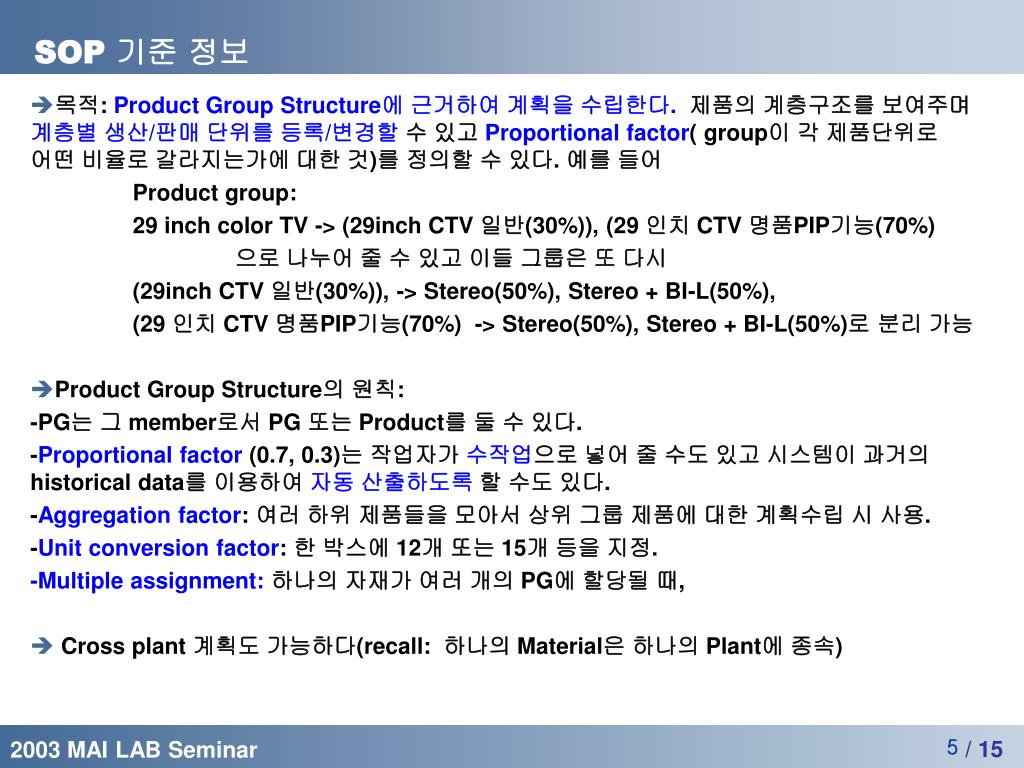 SOP 기준 정보

➔목적: Product Group Structure에 근거하여 계획을 수립한다. 제품의 계층구조를 보여주며 계층별 생산/판매 단위를 등록/변경할 수 있고 Proportional factor( group이 각 제품단위로 어떤 비율로 갈라지는가에 대한 것)를 정의할 수 있다. 예를 들어

Product group:

29 inch color TV -> (29inch CTV 일반(30%)), (29 인치 CTV 명품PIP기능(70%)

으로 나누어 줄 수 있고 이들 그룹은 또 다시

(29inch CTV 일반(30%)), -> Stereo(50%), Stereo + BI-L(50%),

(29 인치 CTV 명품PIP기능(70%) -> Stereo(50%), Stereo + BI-L(50%)로 분리 가능

➔Product Group Structure의 원칙:

-PG는 그 member로서 PG 또는 Product를 둘 수 있다.

-Proportional factor (0.7, 0.3)는 작업자가 수작업으로 넣어 줄 수도 있고 시스템이 과거의 historical data를 이용하여 자동 산출하도록 할 수도 있다.

-Aggregation factor: 여러 하위 제품들을 모아서 상위 그룹 제품에 대한 계획수립 시 사용.

-Unit conversion factor: 한 박스에 12개 또는 15개 등을 지정.

-Multiple assignment: 하나의 자재가 여러 개의 PG에 할당될 때,

➔ Cross plant 계획도 가능하다(recall: 하나의 Material은 하나의 Plant에 종속)

2003 MAI LAB Seminar

5 / 15